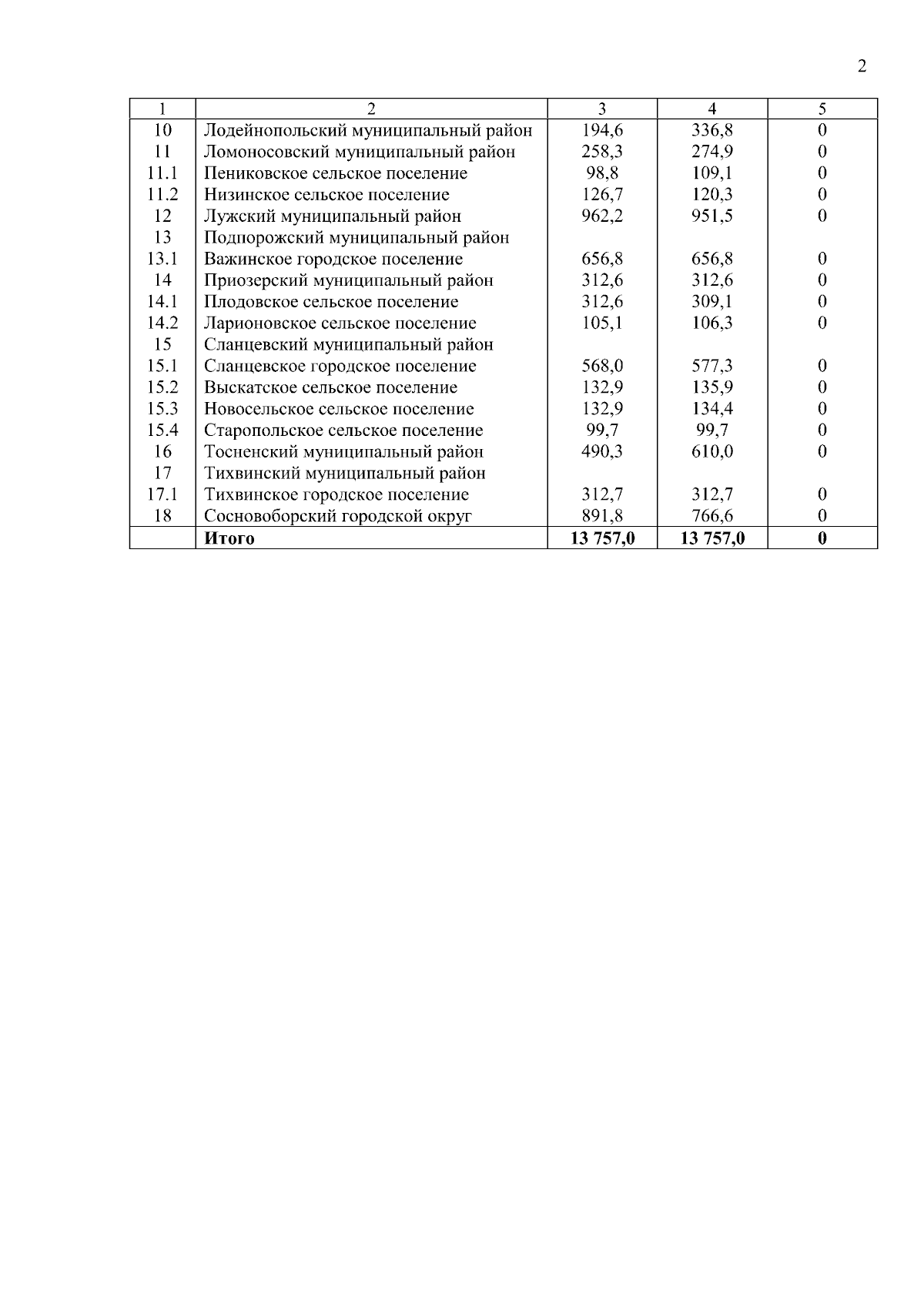 2

| 1 | 2 | 3 | 4 | 5 |
|---|---|---|---|---|
| 10 | Лодейнопольский муниципальный район | 194,6 | 336,8 | 0 |
| 11 | Ломоносовский муниципальный район | 258,3 | 274,9 | 0 |
| 11.1 | Пениковское сельское поселение | 98,8 | 109,1 | 0 |
| 11.2 | Низинское сельское поселение | 126,7 | 120,3 | 0 |
| 12 | Лужский муниципальный район | 962,2 | 951,5 | 0 |
| 13 | Подпорожский муниципальный район | | | |
| 13.1 | Важинское городское поселение | 656,8 | 656,8 | 0 |
| 14 | Приозерский муниципальный район | 312,6 | 312,6 | 0 |
| 14.1 | Плодовское сельское поселение | 312,6 | 309,1 | 0 |
| 14.2 | Ларионовское сельское поселение | 105,1 | 106,3 | 0 |
| 15 | Сланцевский муниципальный район | | | |
| 15.1 | Сланцевское городское поселение | 568,0 | 577,3 | 0 |
| 15.2 | Выскатское сельское поселение | 132,9 | 135,9 | 0 |
| 15.3 | Новосельское сельское поселение | 132,9 | 134,4 | 0 |
| 15.4 | Старопольское сельское поселение | 99,7 | 99,7 | 0 |
| 16 | Тосненский муниципальный район | 490,3 | 610,0 | 0 |
| 17 | Тихвинский муниципальный район | | | |
| 17.1 | Тихвинское городское поселение | 312,7 | 312,7 | 0 |
| 18 | Сосновоборский городской округ | 891,8 | 766,6 | 0 |
| | **Итого** | **13 757,0** | **13 757,0** | **0** |